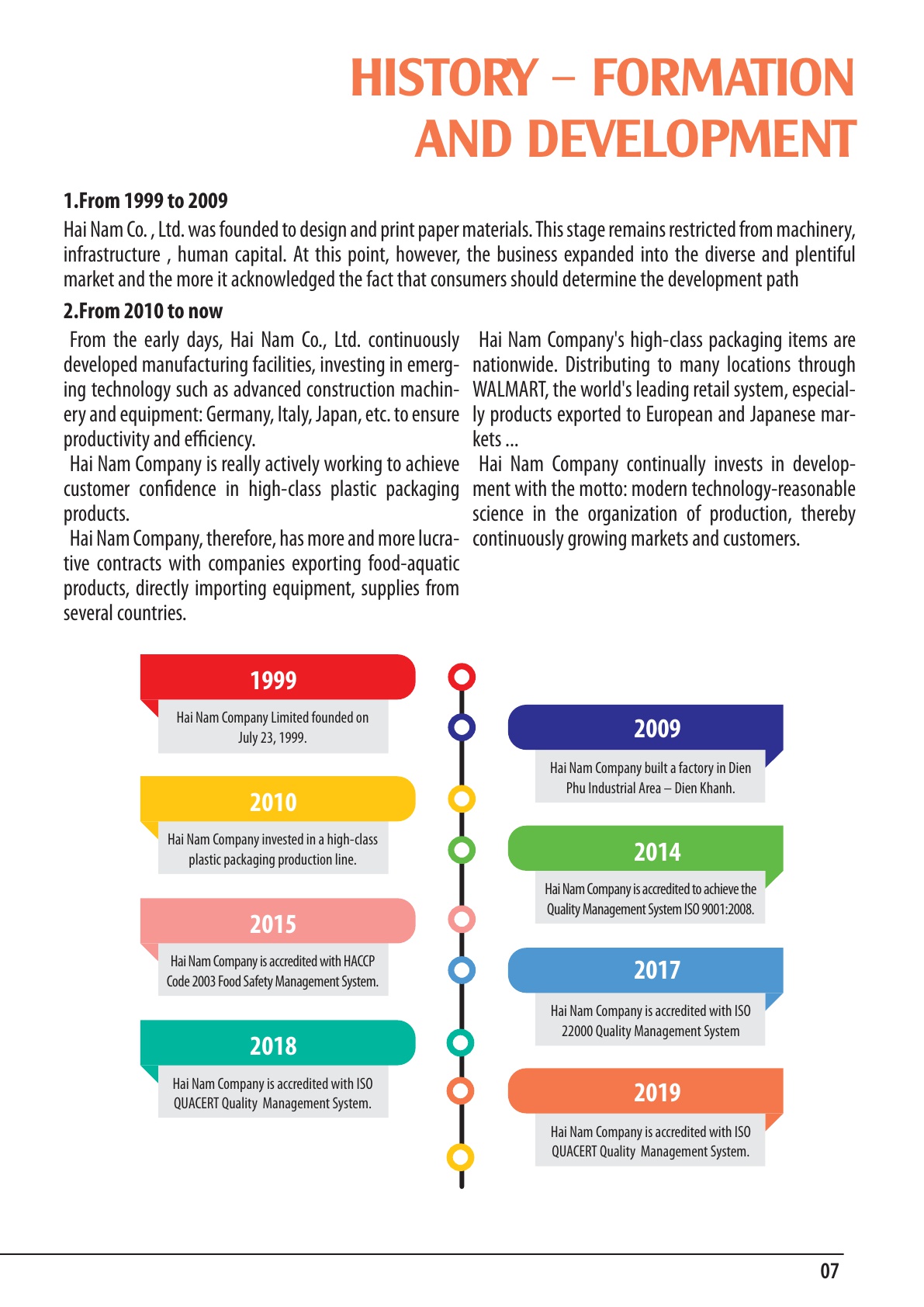 HISTORY – FORMATION AND DEVELOPMENT

1.From 1999 to 2009

Hai Nam Co. , Ltd. was founded to design and print paper materials. This stage remains restricted from machinery, infrastructure , human capital. At this point, however, the business expanded into the diverse and plentiful market and the more it acknowledged the fact that consumers should determine the development path

2.From 2010 to now

From the early days, Hai Nam Co., Ltd. continuously developed manufacturing facilities, investing in emerging technology such as advanced construction machinery and equipment: Germany, Italy, Japan, etc. to ensure productivity and efficiency.

Hai Nam Company is really actively working to achieve customer confidence in high-class plastic packaging products.

Hai Nam Company, therefore, has more and more lucrative contracts with companies exporting food-aquatic products, directly importing equipment, supplies from several countries.

Hai Nam Company's high-class packaging items are nationwide. Distributing to many locations through WALMART, the world's leading retail system, especially products exported to European and Japanese markets ...

Hai Nam Company continually invests in development with the motto: modern technology-reasonable science in the organization of production, thereby continuously growing markets and customers.

1999
Hai Nam Company Limited founded on July 23, 1999.

2009
Hai Nam Company built a factory in Dien Phu Industrial Area – Dien Khanh.

2010
Hai Nam Company invested in a high-class plastic packaging production line.

2014
Hai Nam Company is accredited to achieve the Quality Management System ISO 9001:2008.

2015
Hai Nam Company is accredited with HACCP Code 2003 Food Safety Management System.

2017
Hai Nam Company is accredited with ISO 22000 Quality Management System

2018
Hai Nam Company is accredited with ISO QUACERT Quality Management System.

2019
Hai Nam Company is accredited with ISO QUACERT Quality Management System.

07